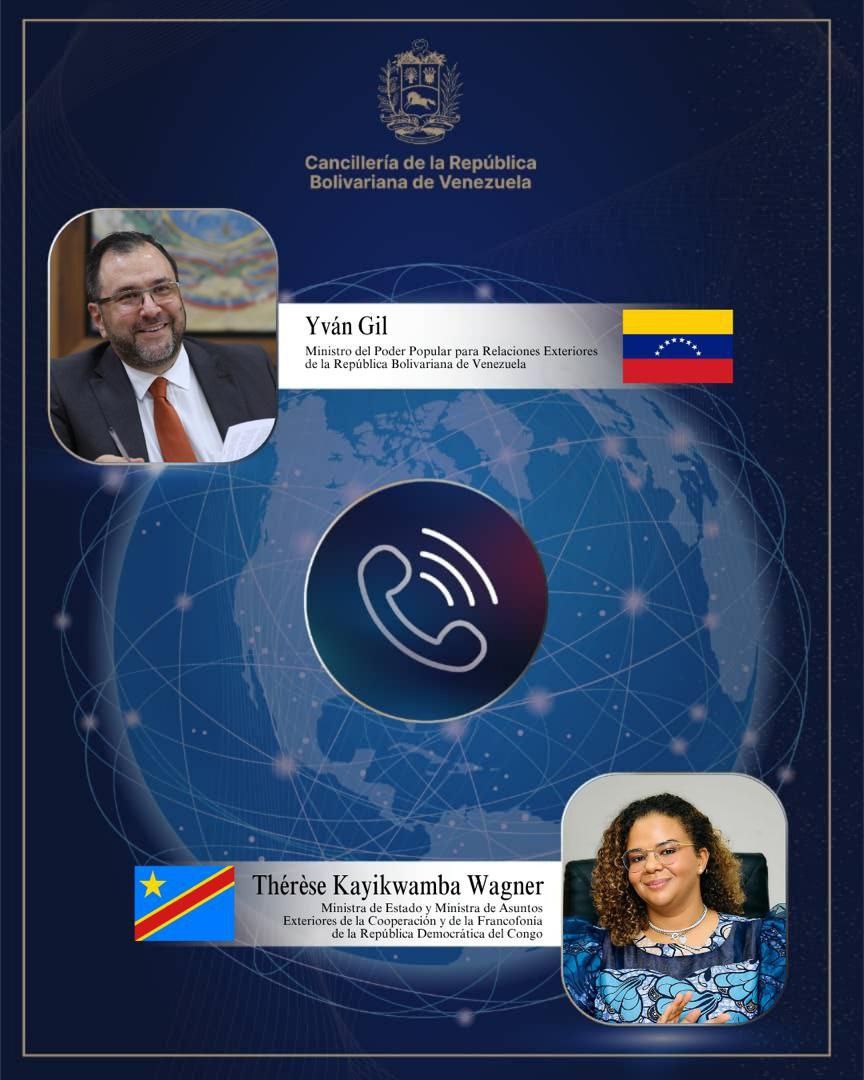 Cancillería de la República Bolivariana de Venezuela

Yván Gil
Ministro del Poder Popular para Relaciones Exteriores de la República Bolivariana de Venezuela

Thérèse Kayikwamba Wagner
Ministra de Estado y Ministra de Asuntos Exteriores de la Cooperación y de la Francofonía de la República Democrática del Congo